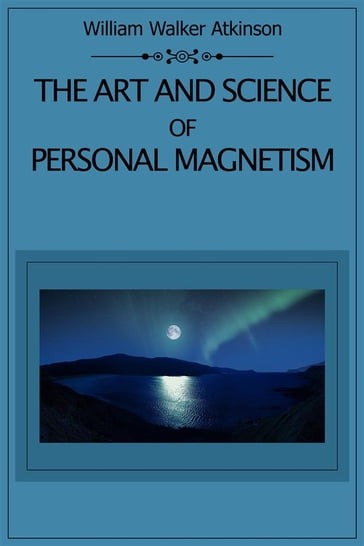 William Walker Atkinson

THE ART AND SCIENCE OF PERSONAL MAGNETISM